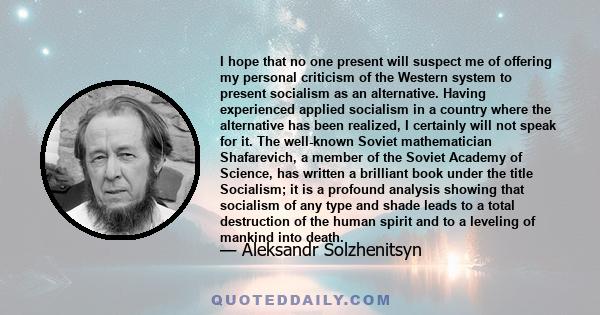 I hope that no one present will suspect me of offering my personal criticism of the Western system to present socialism as an alternative. Having experienced applied socialism in a country where the alternative has been realized, I certainly will not speak for it. The well-known Soviet mathematician Shafarevich, a member of the Soviet Academy of Science, has written a brilliant book under the title Socialism; it is a profound analysis showing that socialism of any type and shade leads to a total destruction of the human spirit and to a leveling of mankind into death.

— Aleksandr Solzhenitsyn

QUOTEDDAILY.COM